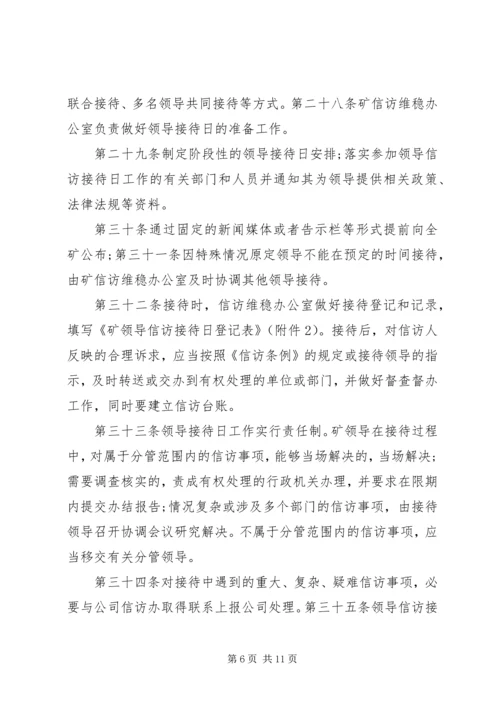 联合接待、多名领导共同接待等方式。第二十八条矿信访维稳办公室负责做好领导接待日的准备工作。

第二十九条制定阶段性的领导接待日安排;落实参加领导信访接待日工作的有关部门和人员并通知其为领导提供相关政策、法律法规等资料。

第三十条通过固定的新闻媒体或者告示栏等形式提前向全矿公布;第三十一条因特殊情况原定领导不能在预定的时间接待，由矿信访维稳办公室及时协调其他领导接待。

第三十二条接待时，信访维稳办公室做好接待登记和记录，填写《矿领导信访接待日登记表》(附件2)。接待后，对信访人反映的合理诉求，应当按照《信访条例》的规定或接待领导的指示，及时转送或交办到有权处理的单位或部门，并做好督查督办工作，同时要建立信访台账。

第三十三条领导接待日工作实行责任制。矿领导在接待过程中，对属于分管范围内的信访事项，能够当场解决的，当场解决;需要调查核实的，责成有权处理的行政机关办理，并要求在限期内提交办结报告;情况复杂或涉及多个部门的信访事项，由接待领导召开协调会议研究解决。不属于分管范围内的信访事项，应当移交有关分管领导。

第三十四条对接待中遇到的重大、复杂、疑难信访事项，必要与公司信访办取得联系上报公司处理。第三十五条领导信访接

第6页 共11页